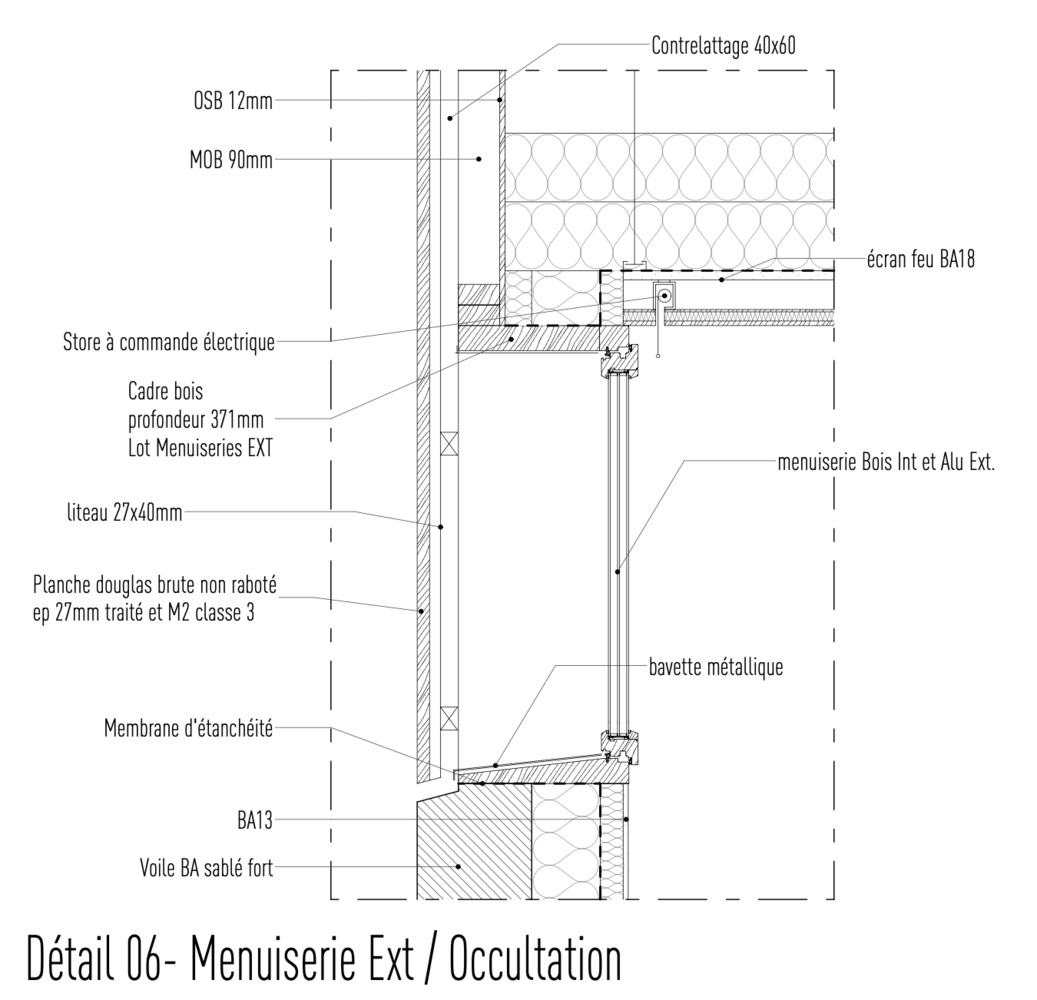 Contrelattage 40x60

OSB 12mm

MOB 90mm

écran feu BA18

Store à commande électrique

Cadre bois
profondeur 371mm
Lot Menuiseries EXT

menuiserie Bois Int et Alu Ext.

liteau 27x40mm

Planche douglas brute non raboté
ep 27mm traité et M2 classe 3

bavette métallique

Membrane d'étanchéité

BA13

Voile BA sablé fort

Détail 06- Menuiserie Ext / Occultation